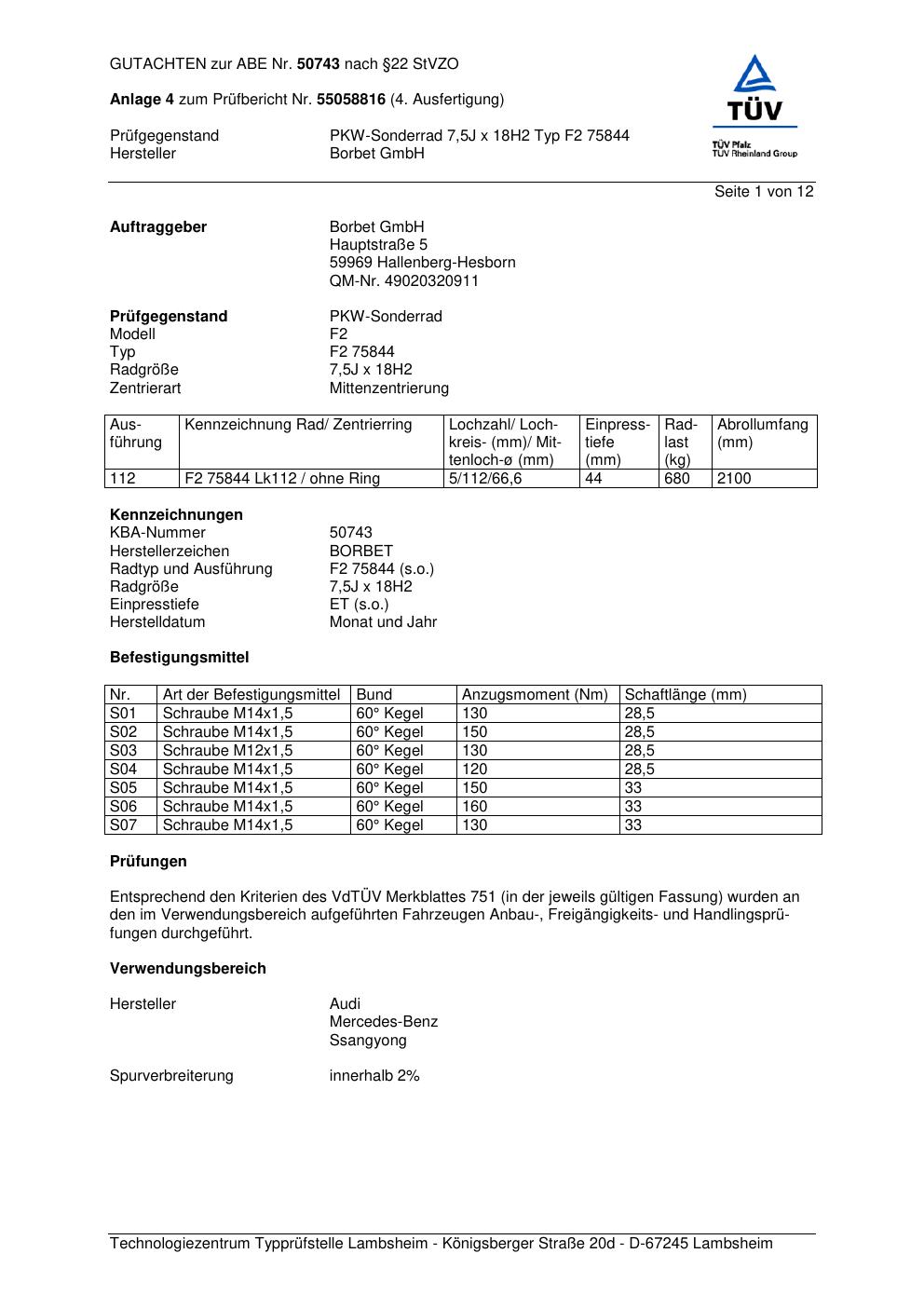 GUTACHTEN zur ABE Nr. 50743 nach §22 StVZO

Anlage 4 zum Prüfbericht Nr. 55058816 (4. Ausfertigung)

TÜV
TÜV Pfalz
TÜV Rheinland Group

Prüfgegenstand PKW-Sonderrad 7,5J x 18H2 Typ F2 75844
Hersteller Borbet GmbH

Seite 1 von 12

Auftraggeber Borbet GmbH
Hauptstraße 5
59969 Hallenberg-Hesborn
QM-Nr. 49020320911

Prüfgegenstand PKW-Sonderrad
Modell F2
Typ F2 75844
Radgröße 7,5J x 18H2
Zentrierart Mittenzentrierung

| Ausführung | Kennzeichnung Rad/ Zentrierring | Lochzahl/ Lochkreis- (mm)/ Mittenloch-ø (mm) | Einpresstiefe (mm) | Radlast (kg) | Abrollumfang (mm) |
|---|---|---|---|---|---|
| 112 | F2 75844 Lk112 / ohne Ring | 5/112/66,6 | 44 | 680 | 2100 |

Kennzeichnungen
KBA-Nummer 50743
Herstellerzeichen BORBET
Radtyp und Ausführung F2 75844 (s.o.)
Radgröße 7,5J x 18H2
Einpresstiefe ET (s.o.)
Herstelldatum Monat und Jahr

Befestigungsmittel

| Nr. | Art der Befestigungsmittel | Bund | Anzugsmoment (Nm) | Schaftlänge (mm) |
|---|---|---|---|---|
| S01 | Schraube M14x1,5 | 60° Kegel | 130 | 28,5 |
| S02 | Schraube M14x1,5 | 60° Kegel | 150 | 28,5 |
| S03 | Schraube M12x1,5 | 60° Kegel | 130 | 28,5 |
| S04 | Schraube M14x1,5 | 60° Kegel | 120 | 28,5 |
| S05 | Schraube M14x1,5 | 60° Kegel | 150 | 33 |
| S06 | Schraube M14x1,5 | 60° Kegel | 160 | 33 |
| S07 | Schraube M14x1,5 | 60° Kegel | 130 | 33 |

Prüfungen

Entsprechend den Kriterien des VdTÜV Merkblattes 751 (in der jeweils gültigen Fassung) wurden an den im Verwendungsbereich aufgeführten Fahrzeugen Anbau-, Freigängigkeits- und Handlingsprüfungen durchgeführt.

Verwendungsbereich

Hersteller Audi
Mercedes-Benz
Ssangyong

Spurverbreiterung innerhalb 2%

Technologiezentrum Typprüfstelle Lambsheim - Königsberger Straße 20d - D-67245 Lambsheim